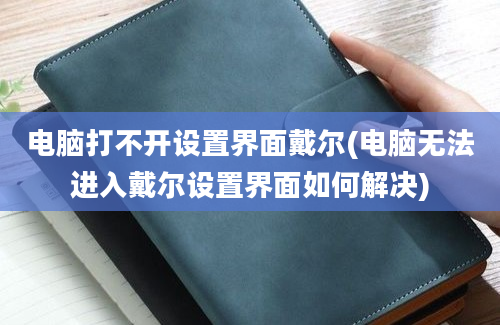 电脑打不开设置界面戴尔(电脑无法进入戴尔设置界面如何解决)